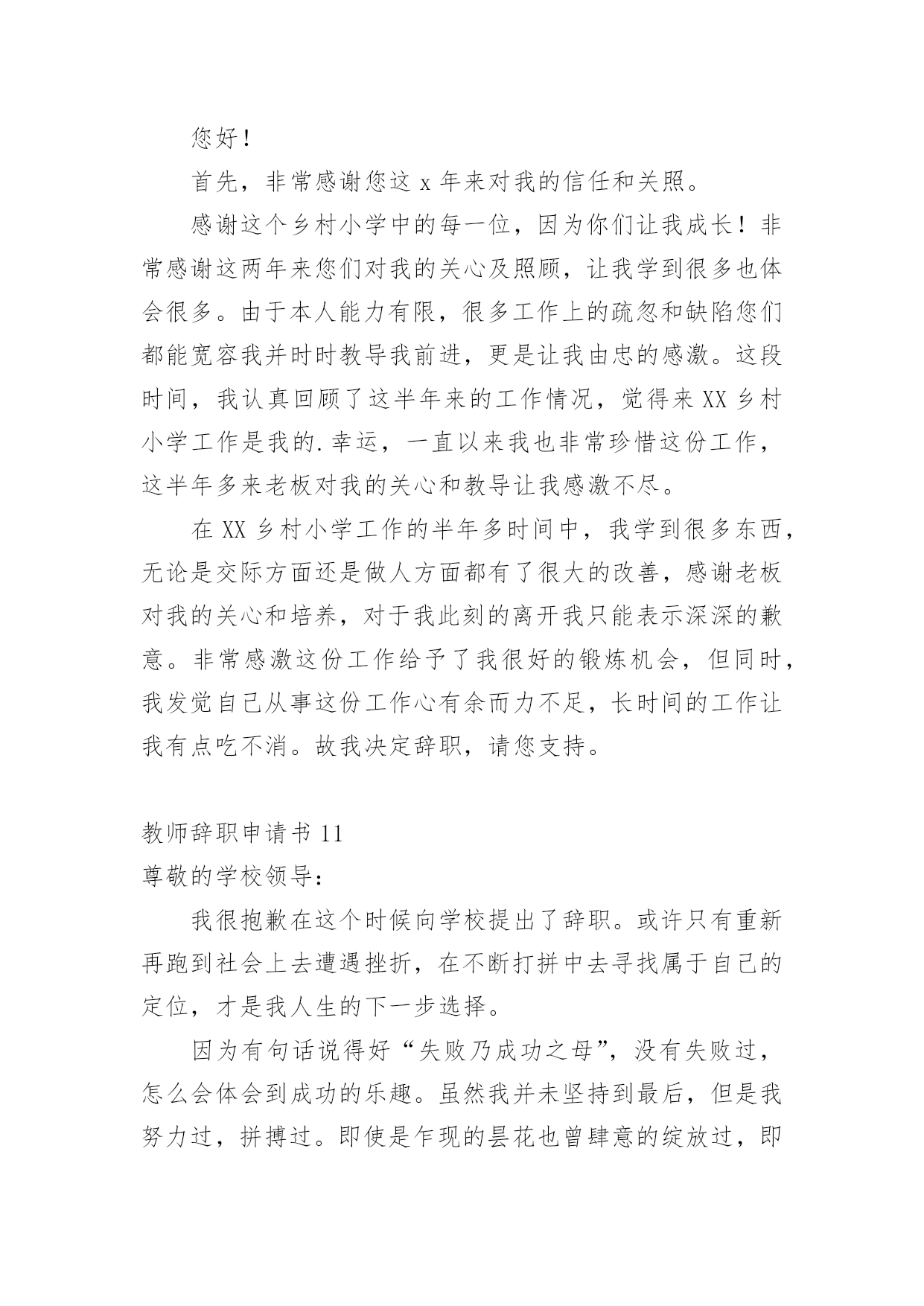 您好！

首先，非常感谢您这 x 年来对我的信任和关照。

感谢这个乡村小学中的每一位，因为你们让我成长！非常感谢这两年来您们对我的关心及照顾，让我学到很多也体会很多。由于本人能力有限，很多工作上的疏忽和缺陷您们都能宽容我并时时教导我前进，更是让我由忠的感激。这段时间，我认真回顾了这半年来的工作情况，觉得来 XX 乡村小学工作是我的.幸运，一直以来我也非常珍惜这份工作，这半年多来老板对我的关心和教导让我感激不尽。

在 XX 乡村小学工作的半年多时间中，我学到很多东西，无论是交际方面还是做人方面都有了很大的改善，感谢老板对我的关心和培养，对于我此刻的离开我只能表示深深的歉意。非常感激这份工作给予了我很好的锻炼机会，但同时，我发觉自己从事这份工作心有余而力不足，长时间的工作让我有点吃不消。故我决定辞职，请您支持。

教师辞职申请书 11

尊敬的学校领导：

我很抱歉在这个时候向学校提出了辞职。或许只有重新再跑到社会上去遭遇挫折，在不断打拼中去寻找属于自己的定位，才是我人生的下一步选择。

因为有句话说得好“失败乃成功之母”，没有失败过，怎么会体会到成功的乐趣。虽然我并未坚持到最后，但是我努力过，拼搏过。即使是乍现的昙花也曾肆意的绽放过，即